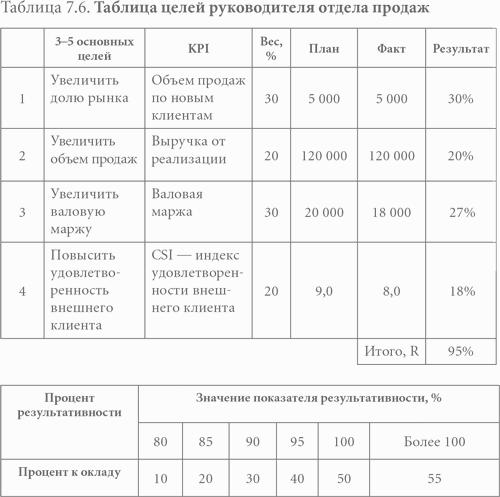 Таблица 7.6. Таблица целей руководителя отдела продаж

|  | 3–5 основных целей | KPI | Вес, % | План | Факт | Результат |
|---|---|---|---|---|---|---|
| 1 | Увеличить долю рынка | Объем продаж по новым клиентам | 30 | 5 000 | 5 000 | 30% |
| 2 | Увеличить объем продаж | Выручка от реализации | 20 | 120 000 | 120 000 | 20% |
| 3 | Увеличить валовую маржу | Валовая маржа | 30 | 20 000 | 18 000 | 27% |
| 4 | Повысить удовлетворенность внешнего клиента | CSI — индекс удовлетворенности внешнего клиента | 20 | 9,0 | 8,0 | 18% |
|  |  |  |  |  | Итого, R | 95% |

| Процент результативности | Значение показателя результативности, % |  |  |  |  |  |
|---|---|---|---|---|---|---|
|  | 80 | 85 | 90 | 95 | 100 | Более 100 |
| Процент к окладу | 10 | 20 | 30 | 40 | 50 | 55 |